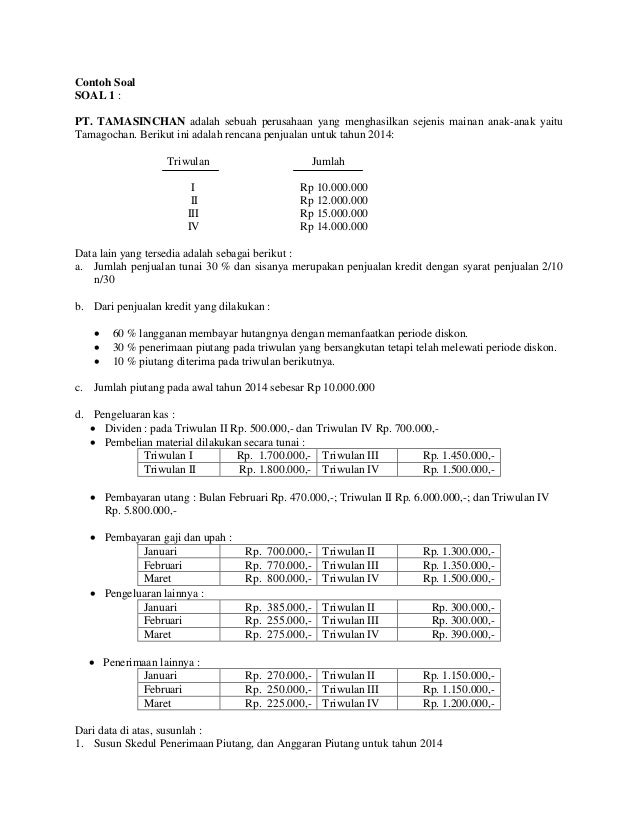 Contoh Soal
SOAL 1 :

PT. TAMASINCHAN adalah sebuah perusahaan yang menghasilkan sejenis mainan anak-anak yaitu Tamagochan. Berikut ini adalah rencana penjualan untuk tahun 2014:

| Triwulan | Jumlah |
|---|---|
| I | Rp 10.000.000 |
| II | Rp 12.000.000 |
| III | Rp 15.000.000 |
| IV | Rp 14.000.000 |

Data lain yang tersedia adalah sebagai berikut :
a. Jumlah penjualan tunai 30 % dan sisanya merupakan penjualan kredit dengan syarat penjualan 2/10 n/30

b. Dari penjualan kredit yang dilakukan :

• 60 % langganan membayar hutangnya dengan memanfaatkan periode diskon.
• 30 % penerimaan piutang pada triwulan yang bersangkutan tetapi telah melewati periode diskon.
• 10 % piutang diterima pada triwulan berikutnya.

c. Jumlah piutang pada awal tahun 2014 sebesar Rp 10.000.000

d. Pengeluaran kas :
• Dividen : pada Triwulan II Rp. 500.000,- dan Triwulan IV Rp. 700.000,-
• Pembelian material dilakukan secara tunai :

| Triwulan I | Rp. 1.700.000,- | Triwulan III | Rp. 1.450.000,- |
|---|---|---|---|
| Triwulan II | Rp. 1.800.000,- | Triwulan IV | Rp. 1.500.000,- |

• Pembayaran utang : Bulan Februari Rp. 470.000,-; Triwulan II Rp. 6.000.000,-; dan Triwulan IV Rp. 5.800.000,-

• Pembayaran gaji dan upah :

| Januari | Rp. 700.000,- | Triwulan II | Rp. 1.300.000,- |
|---|---|---|---|
| Februari | Rp. 770.000,- | Triwulan III | Rp. 1.350.000,- |
| Maret | Rp. 800.000,- | Triwulan IV | Rp. 1.500.000,- |

• Pengeluaran lainnya :

| Januari | Rp. 385.000,- | Triwulan II | Rp. 300.000,- |
|---|---|---|---|
| Februari | Rp. 255.000,- | Triwulan III | Rp. 300.000,- |
| Maret | Rp. 275.000,- | Triwulan IV | Rp. 390.000,- |

• Penerimaan lainnya :

| Januari | Rp. 270.000,- | Triwulan II | Rp. 1.150.000,- |
|---|---|---|---|
| Februari | Rp. 250.000,- | Triwulan III | Rp. 1.150.000,- |
| Maret | Rp. 225.000,- | Triwulan IV | Rp. 1.200.000,- |

Dari data di atas, susunlah :
1. Susun Skedul Penerimaan Piutang, dan Anggaran Piutang untuk tahun 2014